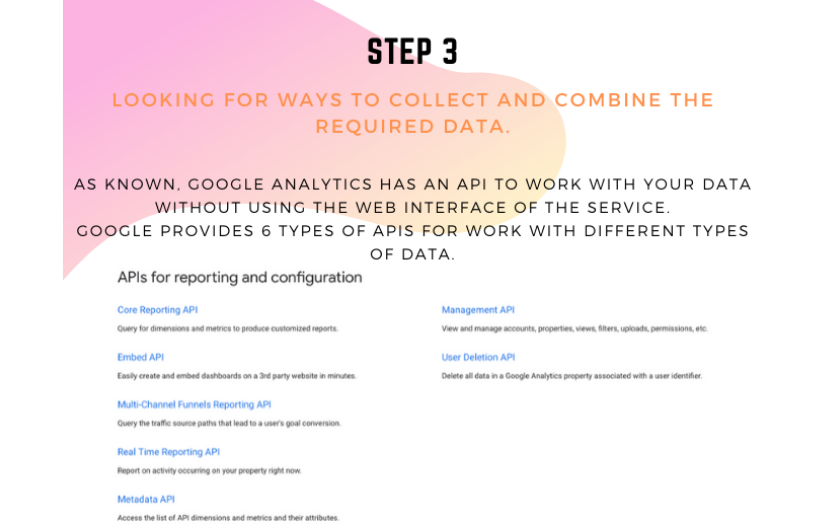 STEP 3

LOOKING FOR WAYS TO COLLECT AND COMBINE THE REQUIRED DATA.

AS KNOWN, GOOGLE ANALYTICS HAS AN API TO WORK WITH YOUR DATA WITHOUT USING THE WEB INTERFACE OF THE SERVICE.
GOOGLE PROVIDES 6 TYPES OF APIS FOR WORK WITH DIFFERENT TYPES OF DATA.

APIs for reporting and configuration

Core Reporting API
Query for dimensions and metrics to produce customized reports.

Embed API
Easily create and embed dashboards on a 3rd party website in minutes.

Multi-Channel Funnels Reporting API
Query the traffic source paths that lead to a user's goal conversion.

Real Time Reporting API
Report on activity occurring on your property right now.

Metadata API
Access the list of API dimensions and metrics and their attributes.

Management API
View and manage accounts, properties, views, filters, uploads, permissions, etc.

User Deletion API
Delete all data in a Google Analytics property associated with a user identifier.